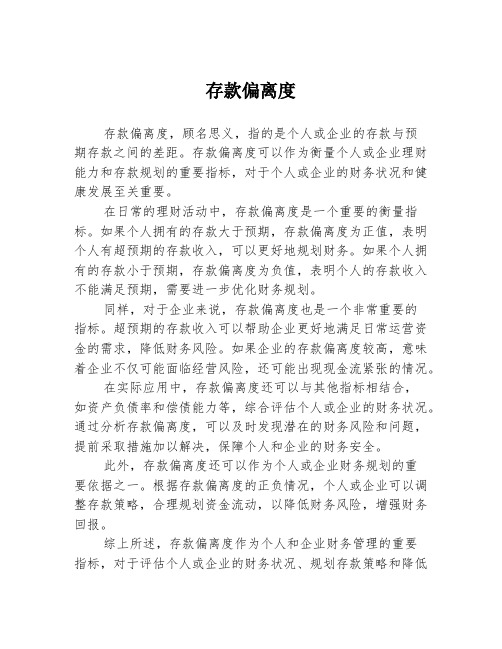 存款偏离度

存款偏离度，顾名思义，指的是个人或企业的存款与预期存款之间的差距。存款偏离度可以作为衡量个人或企业理财能力和存款规划的重要指标，对于个人或企业的财务状况和健康发展至关重要。

在日常的理财活动中，存款偏离度是一个重要的衡量指标。如果个人拥有的存款大于预期，存款偏离度为正值，表明个人有超预期的存款收入，可以更好地规划财务。如果个人拥有的存款小于预期，存款偏离度为负值，表明个人的存款收入不能满足预期，需要进一步优化财务规划。

同样，对于企业来说，存款偏离度也是一个非常重要的指标。超预期的存款收入可以帮助企业更好地满足日常运营资金的需求，降低财务风险。如果企业的存款偏离度较高，意味着企业不仅可能面临经营风险，还可能出现现金流紧张的情况。

在实际应用中，存款偏离度还可以与其他指标相结合，如资产负债率和偿债能力等，综合评估个人或企业的财务状况。通过分析存款偏离度，可以及时发现潜在的财务风险和问题，提前采取措施加以解决，保障个人和企业的财务安全。

此外，存款偏离度还可以作为个人或企业财务规划的重要依据之一。根据存款偏离度的正负情况，个人或企业可以调整存款策略，合理规划资金流动，以降低财务风险，增强财务回报。

综上所述，存款偏离度作为个人和企业财务管理的重要指标，对于评估个人或企业的财务状况、规划存款策略和降低